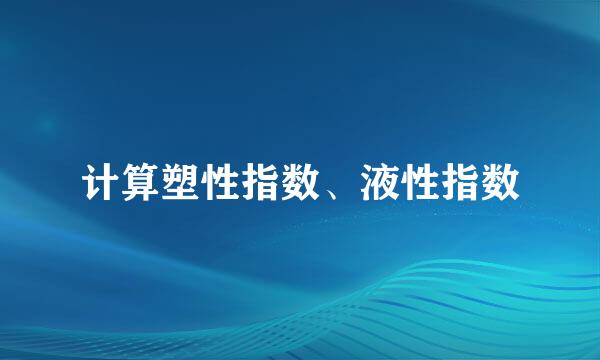 计算塑性指数、液性指数